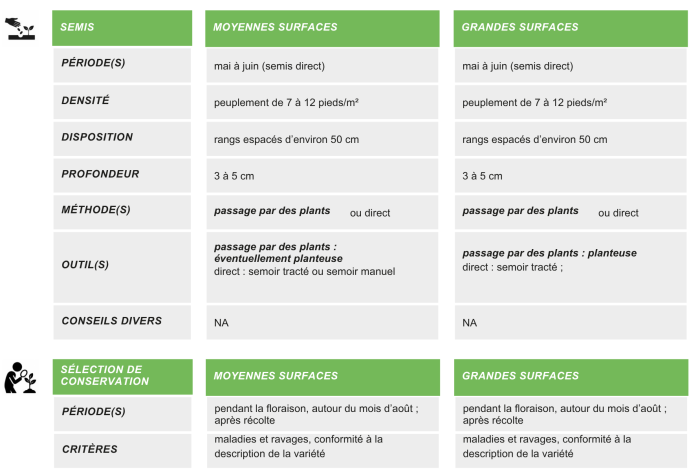 | SEMIS | MOYENNES SURFACES | GRANDES SURFACES |
|---|---|---|
| PÉRIODE(S) | mai à juin (semis direct) | mai à juin (semis direct) |
| DENSITÉ | peuplement de 7 à 12 pieds/m² | peuplement de 7 à 12 pieds/m² |
| DISPOSITION | rangs espacés d'environ 50 cm | rangs espacés d'environ 50 cm |
| PROFONDEUR | 3 à 5 cm | 3 à 5 cm |
| MÉTHODE(S) | passage par des plants ou direct | passage par des plants ou direct |
| OUTIL(S) | passage par des plants : éventuellement planteuse direct : semoir tracté ou semoir manuel | passage par des plants : planteuse direct : semoir tracté ; |
| CONSEILS DIVERS | NA | NA |

| SÉLECTION DE CONSERVATION | MOYENNES SURFACES | GRANDES SURFACES |
|---|---|---|
| PÉRIODE(S) | pendant la floraison, autour du mois d'août ; après récolte | pendant la floraison, autour du mois d'août ; après récolte |
| CRITÈRES | maladies et ravages, conformité à la description de la variété | maladies et ravages, conformité à la description de la variété |